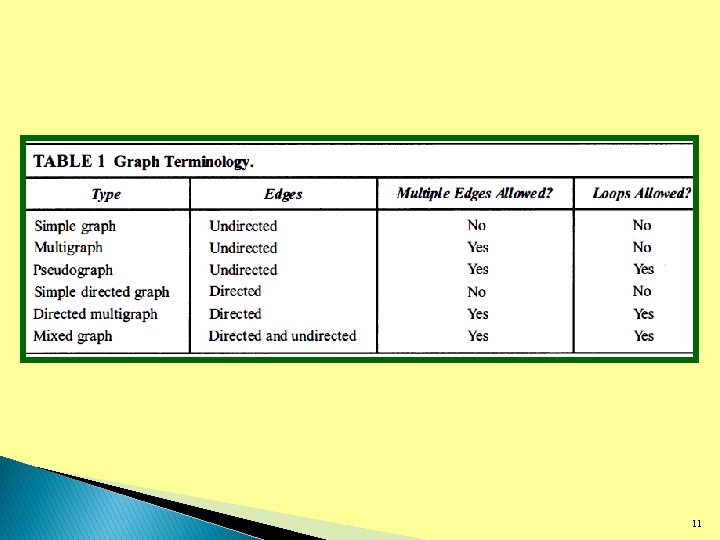 TABLE 1 Graph Terminology.

| Type | Edges | Multiple Edges Allowed? | Loops Allowed? |
|---|---|---|---|
| Simple graph | Undirected | No | No |
| Multigraph | Undirected | Yes | No |
| Pseudograph | Undirected | Yes | Yes |
| Simple directed graph | Directed | No | No |
| Directed multigraph | Directed | Yes | Yes |
| Mixed graph | Directed and undirected | Yes | Yes |

11